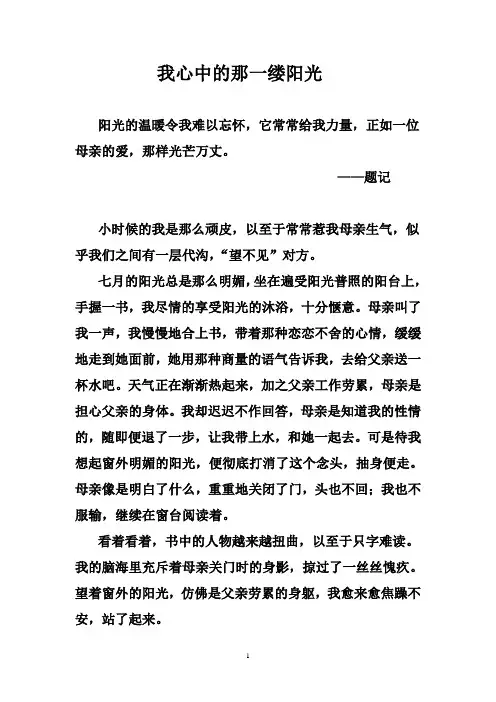 我心中的那一缕阳光

阳光的温暖令我难以忘怀，它常常给我力量，正如一位母亲的爱，那样光芒万丈。

——题记

小时候的我是那么顽皮，以至于常常惹我母亲生气，似乎我们之间有一层代沟，“望不见”对方。

七月的阳光总是那么明媚，坐在遍受阳光普照的阳台上，手握一书，我尽情的享受阳光的沐浴，十分惬意。母亲叫了我一声，我慢慢地合上书，带着那种恋恋不舍的心情，缓缓地走到她面前，她用那种商量的语气告诉我，去给父亲送一杯水吧。天气正在渐渐热起来，加之父亲工作劳累，母亲是担心父亲的身体。我却迟迟不作回答，母亲是知道我的性情的，随即便退了一步，让我带上水，和她一起去。可是待我想起窗外明媚的阳光，便彻底打消了这个念头，抽身便走。母亲像是明白了什么，重重地关闭了门，头也不回；我也不服输，继续在窗台阅读着。

看着看着，书中的人物越来越扭曲，以至于只字难读。我的脑海里充斥着母亲关门时的身影，掠过了一丝丝愧疚。望着窗外的阳光，仿佛是父亲劳累的身躯，我愈来愈焦躁不安，站了起来。

1